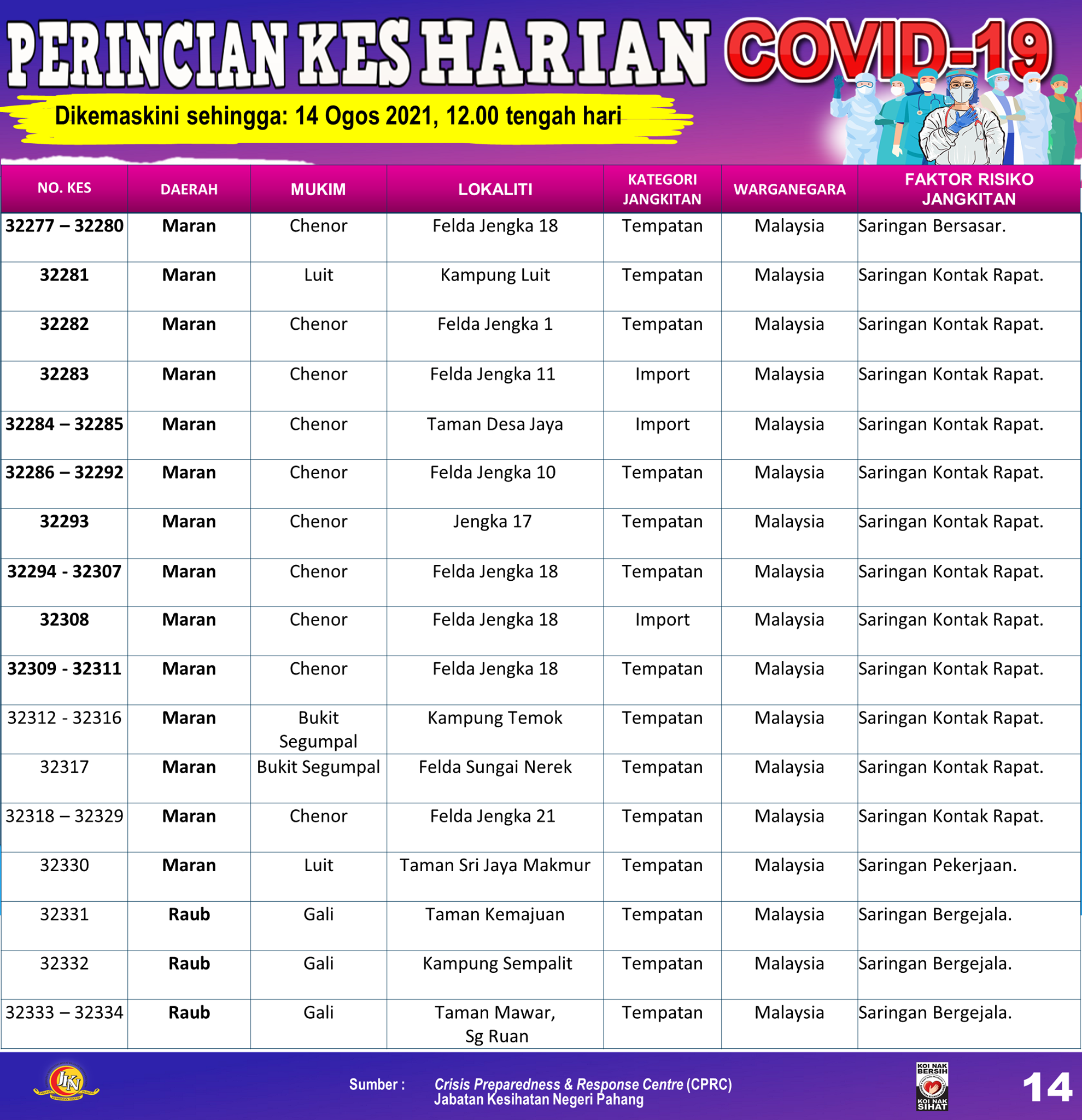 PERINCIAN KES HARIAN COVID-19

Dikemaskini sehingga: 14 Ogos 2021, 12.00 tengah hari

| NO. KES | DAERAH | MUKIM | LOKALITI | KATEGORI JANGKITAN | WARGANEGARA | FAKTOR RISIKO JANGKITAN |
|---|---|---|---|---|---|---|
| 32277 – 32280 | Maran | Chenor | Felda Jengka 18 | Tempatan | Malaysia | Saringan Bersasar. |
| 32281 | Maran | Luit | Kampung Luit | Tempatan | Malaysia | Saringan Kontak Rapat. |
| 32282 | Maran | Chenor | Felda Jengka 1 | Tempatan | Malaysia | Saringan Kontak Rapat. |
| 32283 | Maran | Chenor | Felda Jengka 11 | Import | Malaysia | Saringan Kontak Rapat. |
| 32284 – 32285 | Maran | Chenor | Taman Desa Jaya | Import | Malaysia | Saringan Kontak Rapat. |
| 32286 – 32292 | Maran | Chenor | Felda Jengka 10 | Tempatan | Malaysia | Saringan Kontak Rapat. |
| 32293 | Maran | Chenor | Jengka 17 | Tempatan | Malaysia | Saringan Kontak Rapat. |
| 32294 - 32307 | Maran | Chenor | Felda Jengka 18 | Tempatan | Malaysia | Saringan Kontak Rapat. |
| 32308 | Maran | Chenor | Felda Jengka 18 | Import | Malaysia | Saringan Kontak Rapat. |
| 32309 - 32311 | Maran | Chenor | Felda Jengka 18 | Tempatan | Malaysia | Saringan Kontak Rapat. |
| 32312 - 32316 | Maran | Bukit Segumpal | Kampung Temok | Tempatan | Malaysia | Saringan Kontak Rapat. |
| 32317 | Maran | Bukit Segumpal | Felda Sungai Nerek | Tempatan | Malaysia | Saringan Kontak Rapat. |
| 32318 – 32329 | Maran | Chenor | Felda Jengka 21 | Tempatan | Malaysia | Saringan Kontak Rapat. |
| 32330 | Maran | Luit | Taman Sri Jaya Makmur | Tempatan | Malaysia | Saringan Pekerjaan. |
| 32331 | Raub | Gali | Taman Kemajuan | Tempatan | Malaysia | Saringan Bergejala. |
| 32332 | Raub | Gali | Kampung Sempalit | Tempatan | Malaysia | Saringan Bergejala. |
| 32333 – 32334 | Raub | Gali | Taman Mawar, Sg Ruan | Tempatan | Malaysia | Saringan Bergejala. |

JKN

Sumber : Crisis Preparedness & Response Centre (CPRC) Jabatan Kesihatan Negeri Pahang

KOI NAK BERSIH KOI NAK SIHAT

14